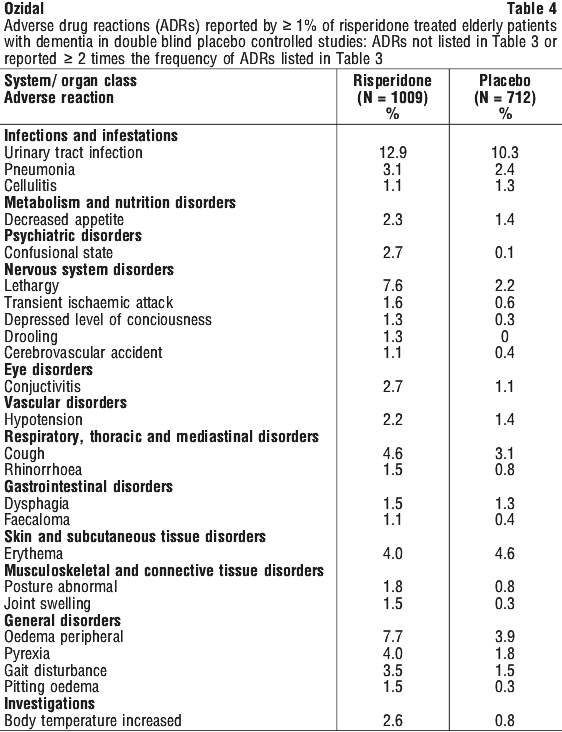 Ozidal Table 4

Adverse drug reactions (ADRs) reported by ≥ 1% of risperidone treated elderly patients with dementia in double blind placebo controlled studies: ADRs not listed in Table 3 or reported ≥ 2 times the frequency of ADRs listed in Table 3

| System/ organ class Adverse reaction | Risperidone (N = 1009) % | Placebo (N = 712) % |
|---|---|---|
| Infections and infestations | | |
| Urinary tract infection | 12.9 | 10.3 |
| Pneumonia | 3.1 | 2.4 |
| Cellulitis | 1.1 | 1.3 |
| Metabolism and nutrition disorders | | |
| Decreased appetite | 2.3 | 1.4 |
| Psychiatric disorders | | |
| Confusional state | 2.7 | 0.1 |
| Nervous system disorders | | |
| Lethargy | 7.6 | 2.2 |
| Transient ischaemic attack | 1.6 | 0.6 |
| Depressed level of conciousness | 1.3 | 0.3 |
| Drooling | 1.3 | 0 |
| Cerebrovascular accident | 1.1 | 0.4 |
| Eye disorders | | |
| Conjuctivitis | 2.7 | 1.1 |
| Vascular disorders | | |
| Hypotension | 2.2 | 1.4 |
| Respiratory, thoracic and mediastinal disorders | | |
| Cough | 4.6 | 3.1 |
| Rhinorrhoea | 1.5 | 0.8 |
| Gastrointestinal disorders | | |
| Dysphagia | 1.5 | 1.3 |
| Faecaloma | 1.1 | 0.4 |
| Skin and subcutaneous tissue disorders | | |
| Erythema | 4.0 | 4.6 |
| Musculoskeletal and connective tissue disorders | | |
| Posture abnormal | 1.8 | 0.8 |
| Joint swelling | 1.5 | 0.3 |
| General disorders | | |
| Oedema peripheral | 7.7 | 3.9 |
| Pyrexia | 4.0 | 1.8 |
| Gait disturbance | 3.5 | 1.5 |
| Pitting oedema | 1.5 | 0.3 |
| Investigations | | |
| Body temperature increased | 2.6 | 0.8 |